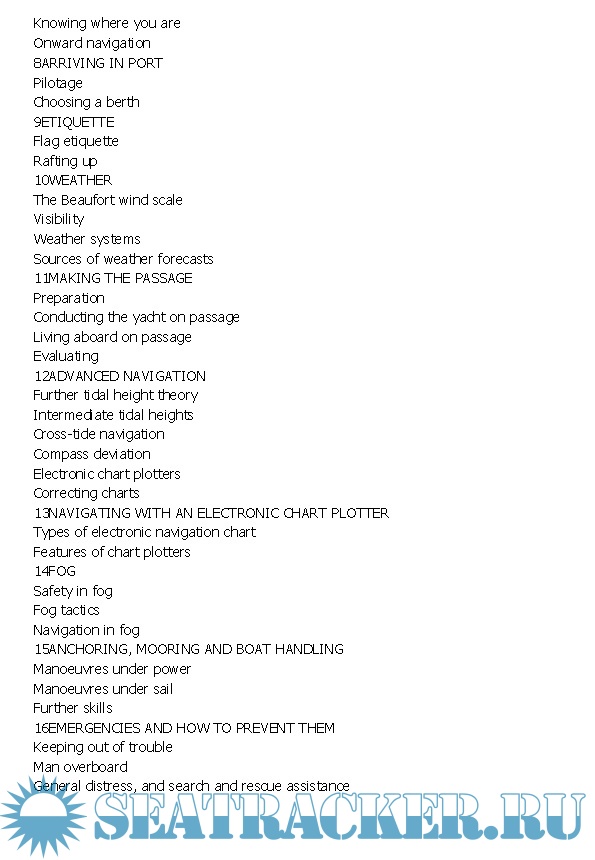 Knowing where you are
Onward navigation
8ARRIVING IN PORT
Pilotage
Choosing a berth
9ETIQUETTE
Flag etiquette
Rafting up
10WEATHER
The Beaufort wind scale
Visibility
Weather systems
Sources of weather forecasts
11MAKING THE PASSAGE
Preparation
Conducting the yacht on passage
Living aboard on passage
Evaluating
12ADVANCED NAVIGATION
Further tidal height theory
Intermediate tidal heights
Cross-tide navigation
Compass deviation
Electronic chart plotters
Correcting charts
13NAVIGATING WITH AN ELECTRONIC CHART PLOTTER
Types of electronic navigation chart
Features of chart plotters
14FOG
Safety in fog
Fog tactics
Navigation in fog
15ANCHORING, MOORING AND BOAT HANDLING
Manoeuvres under power
Manoeuvres under sail
Further skills
16EMERGENCIES AND HOW TO PREVENT THEM
Keeping out of trouble
Man overboard
General distress, and search and rescue assistance
SEATRACKER.RU